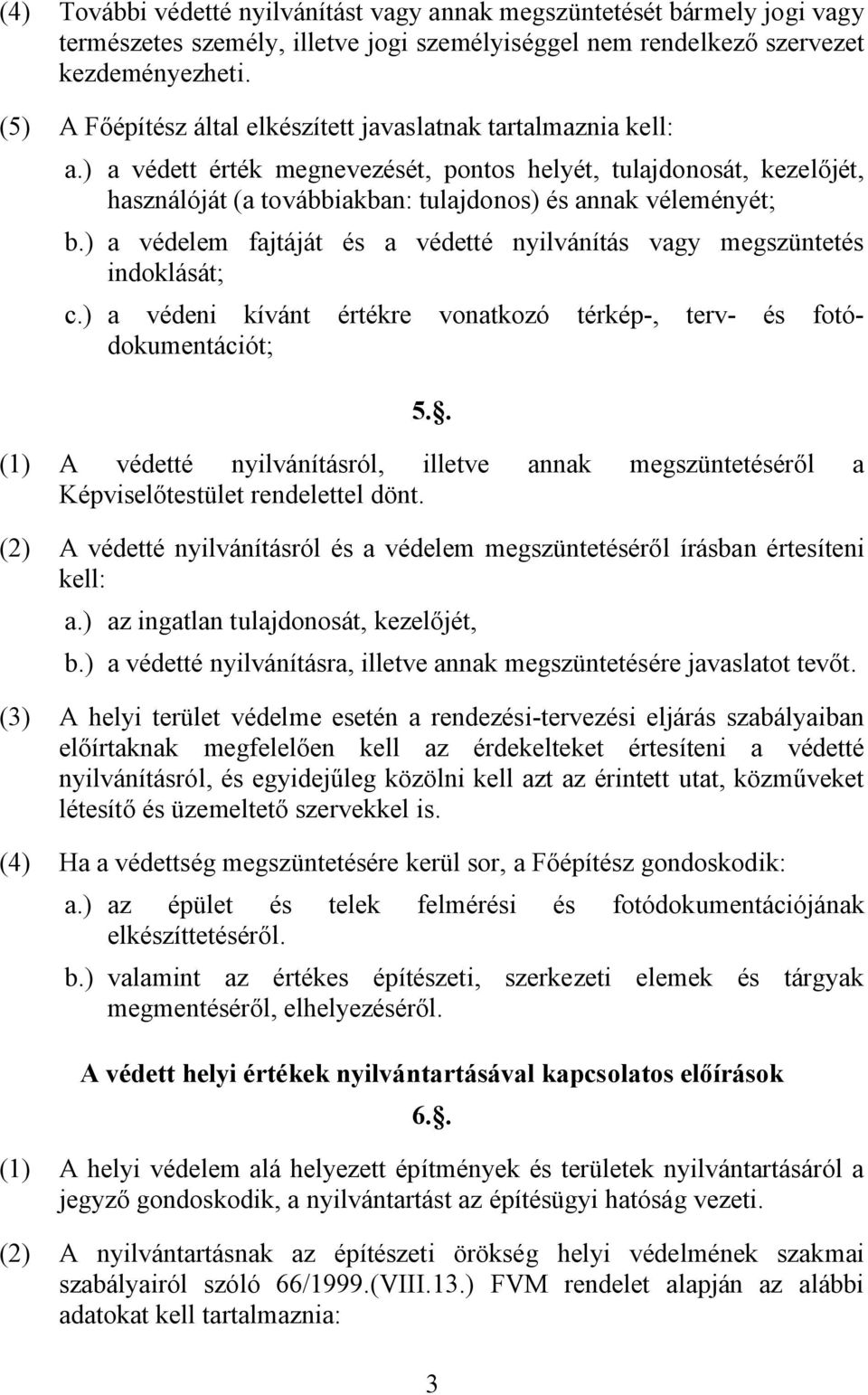 (4) További védetté nyilvánítást vagy annak megszüntetését bármely jogi vagy természetes személy, illetve jogi személyiséggel nem rendelkező szervezet kezdeményezheti.

(5) A Főépítész által elkészített javaslatnak tartalmaznia kell:

a.) a védett érték megnevezését, pontos helyét, tulajdonosát, kezelőjét, használóját (a továbbiakban: tulajdonos) és annak véleményét;

b.) a védelem fajtáját és a védetté nyilvánítás vagy megszüntetés indoklását;

c.) a védeni kívánt értékre vonatkozó térkép-, terv- és fotódokumentációt;

5..

(1) A védetté nyilvánításról, illetve annak megszüntetéséről a Képviselőtestület rendelettel dönt.

(2) A védetté nyilvánításról és a védelem megszüntetéséről írásban értesíteni kell:

a.) az ingatlan tulajdonosát, kezelőjét,

b.) a védetté nyilvánításra, illetve annak megszüntetésére javaslatot tevőt.

(3) A helyi terület védelme esetén a rendezési-tervezési eljárás szabályaiban előírtaknak megfelelően kell az érdekelteket értesíteni a védetté nyilvánításról, és egyidejűleg közölni kell azt az érintett utat, közműveket létesítő és üzemeltető szervekkel is.

(4) Ha a védettség megszüntetésére kerül sor, a Főépítész gondoskodik:

a.) az épület és telek felmérési és fotódokumentációjának elkészíttetéséről.

b.) valamint az értékes építészeti, szerkezeti elemek és tárgyak megmentéséről, elhelyezéséről.

A védett helyi értékek nyilvántartásával kapcsolatos előírások

6..

(1) A helyi védelem alá helyezett építmények és területek nyilvántartásáról a jegyző gondoskodik, a nyilvántartást az építésügyi hatóság vezeti.

(2) A nyilvántartásnak az építészeti örökség helyi védelmének szakmai szabályairól szóló 66/1999.(VIII.13.) FVM rendelet alapján az alábbi adatokat kell tartalmaznia:

3